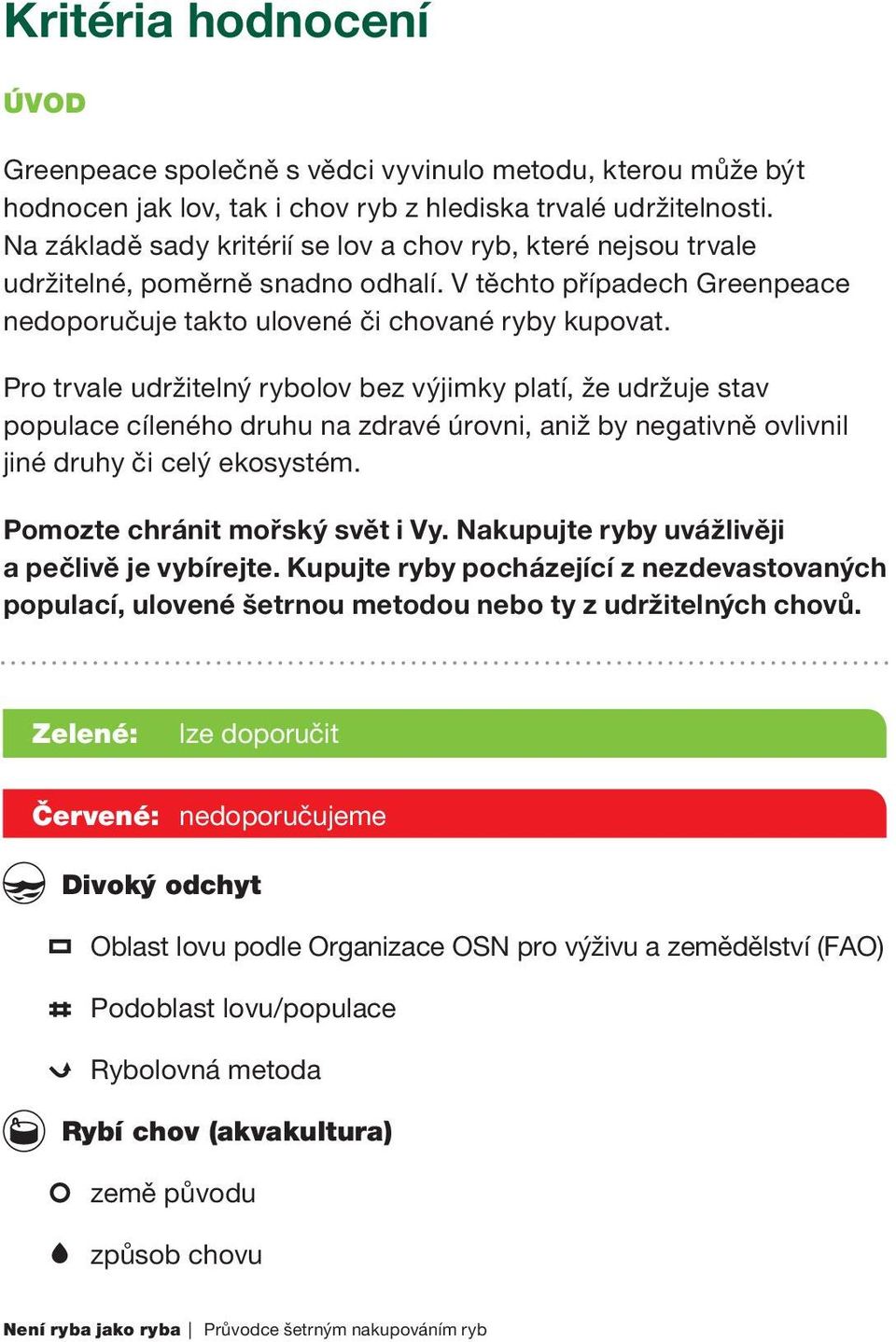 Kritéria hodnocení

ÚVOD

Greenpeace společně s vědci vyvinulo metodu, kterou může být hodnocen jak lov, tak i chov ryb z hlediska trvalé udržitelnosti. Na základě sady kritérií se lov a chov ryb, které nejsou trvale udržitelné, poměrně snadno odhalí. V těchto případech Greenpeace nedoporučuje takto ulovené či chované ryby kupovat.

Pro trvale udržitelný rybolov bez výjimky platí, že udržuje stav populace cíleného druhu na zdravé úrovni, aniž by negativně ovlivnil jiné druhy či celý ekosystém.

Pomozte chránit mořský svět i Vy. Nakupujte ryby uvážlivěji a pečlivě je vybírejte. Kupujte ryby pocházející z nezdevastovaných populací, ulovené šetrnou metodou nebo ty z udržitelných chovů.

Zelené: lze doporučit

Červené: nedoporučujeme

Divoký odchyt

Oblast lovu podle Organizace OSN pro výživu a zemědělství (FAO)

Podoblast lovu/populace

Rybolovná metoda

Rybí chov (akvakultura)

země původu

způsob chovu

Není ryba jako ryba | Průvodce šetrným nakupováním ryb